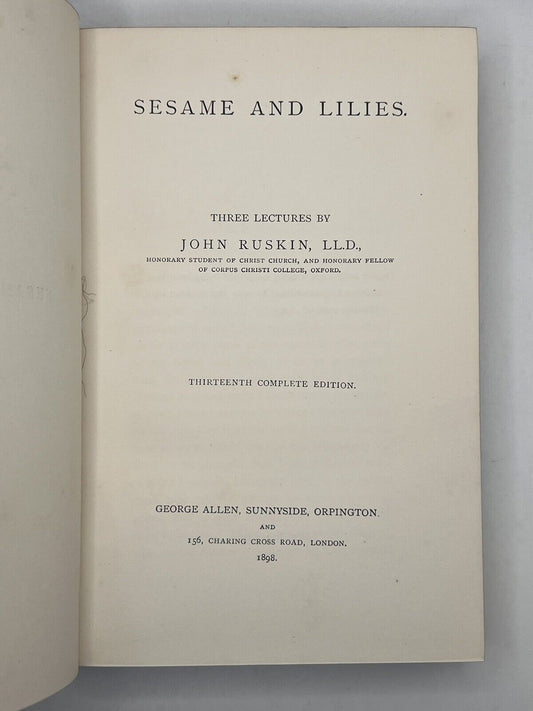 SESAME AND LILIES.

THREE LECTURES BY

JOHN RUSKIN, LL.D.,

HONORARY STUDENT OF CHRIST CHURCH, AND HONORARY FELLOW OF CORPUS CHRISTI COLLEGE, OXFORD.

THIRTEENTH COMPLETE EDITION.

GEORGE ALLEN, SUNNYSIDE, ORPINGTON.
AND
156, CHARING CROSS ROAD, LONDON.
1898.